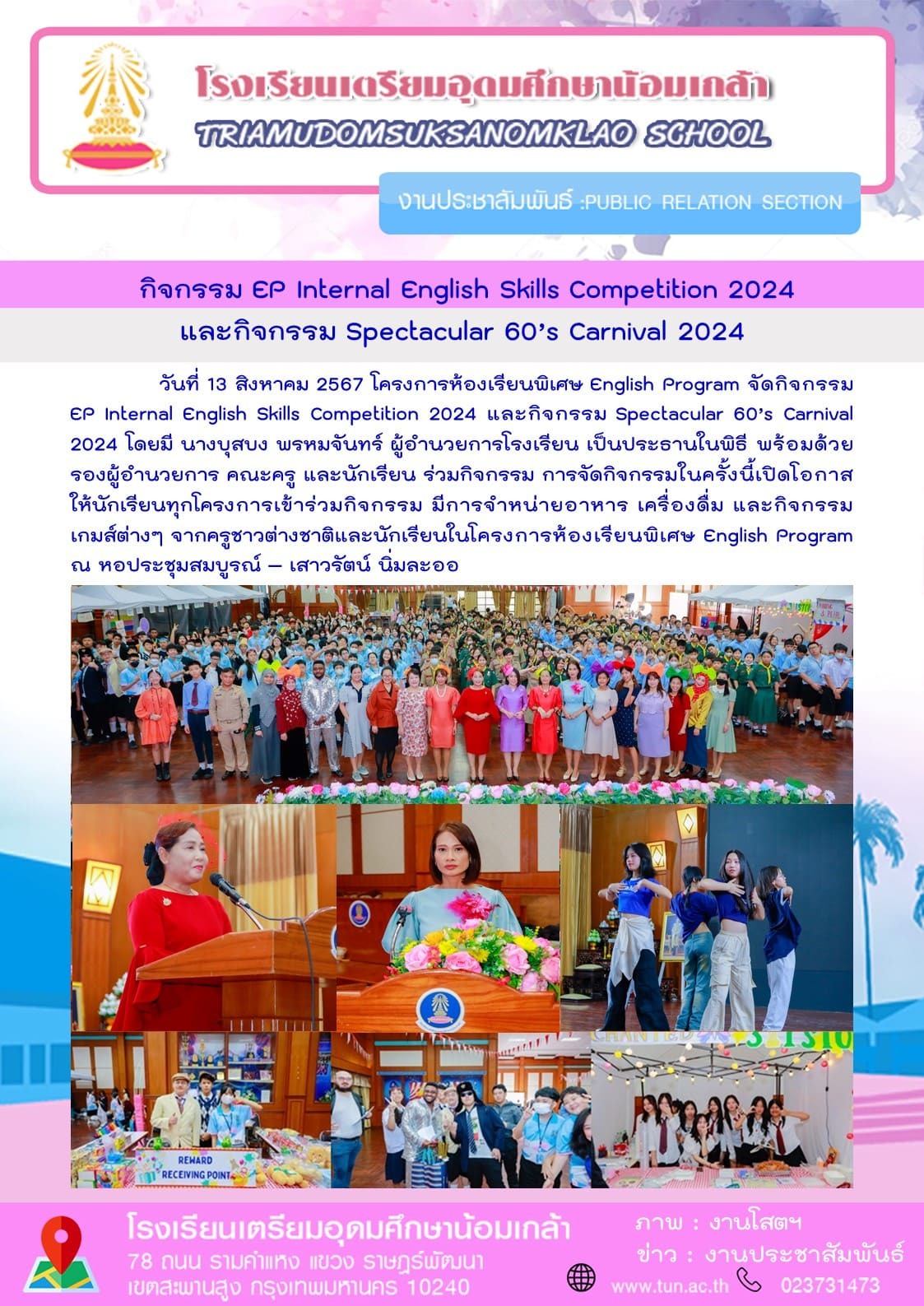 โรงเรียนเตรียมอุดมศึกษาน้อมเกล้า
TRIAMUDOMSUKSANOMKLAO SCHOOL

งานประชาสัมพันธ์ :PUBLIC RELATION SECTION

กิจกรรม EP Internal English Skills Competition 2024
และกิจกรรม Spectacular 60's Carnival 2024

วันที่ 13 สิงหาคม 2567 โครงการห้องเรียนพิเศษ English Program จัดกิจกรรม EP Internal English Skills Competition 2024 และกิจกรรม Spectacular 60's Carnival 2024 โดยมี นางบุสบง พรหมจันทร์ ผู้อำนวยการโรงเรียน เป็นประธานในพิธี พร้อมด้วย รองผู้อำนวยการ คณะครู และนักเรียน ร่วมกิจกรรม การจัดกิจกรรมในครั้งนี้เปิดโอกาสให้นักเรียนทุกโครงการเข้าร่วมกิจกรรม มีการจำหน่ายอาหาร เครื่องดื่ม และกิจกรรมเกมส์ต่างๆ จากครูชาวต่างชาติและนักเรียนในโครงการห้องเรียนพิเศษ English Program ณ หอประชุมสมบูรณ์ – เสาวรัตน์ นิ่มละออ

REWARD RECEIVING POINT

โรงเรียนเตรียมอุดมศึกษาน้อมเกล้า
78 ถนน รามคำแหง แขวง ราษฎร์พัฒนา
เขตสะพานสูง กรุงเทพมหานคร 10240

ภาพ : งานโสตฯ
ข่าว : งานประชาสัมพันธ์
www.tun.ac.th 023731473